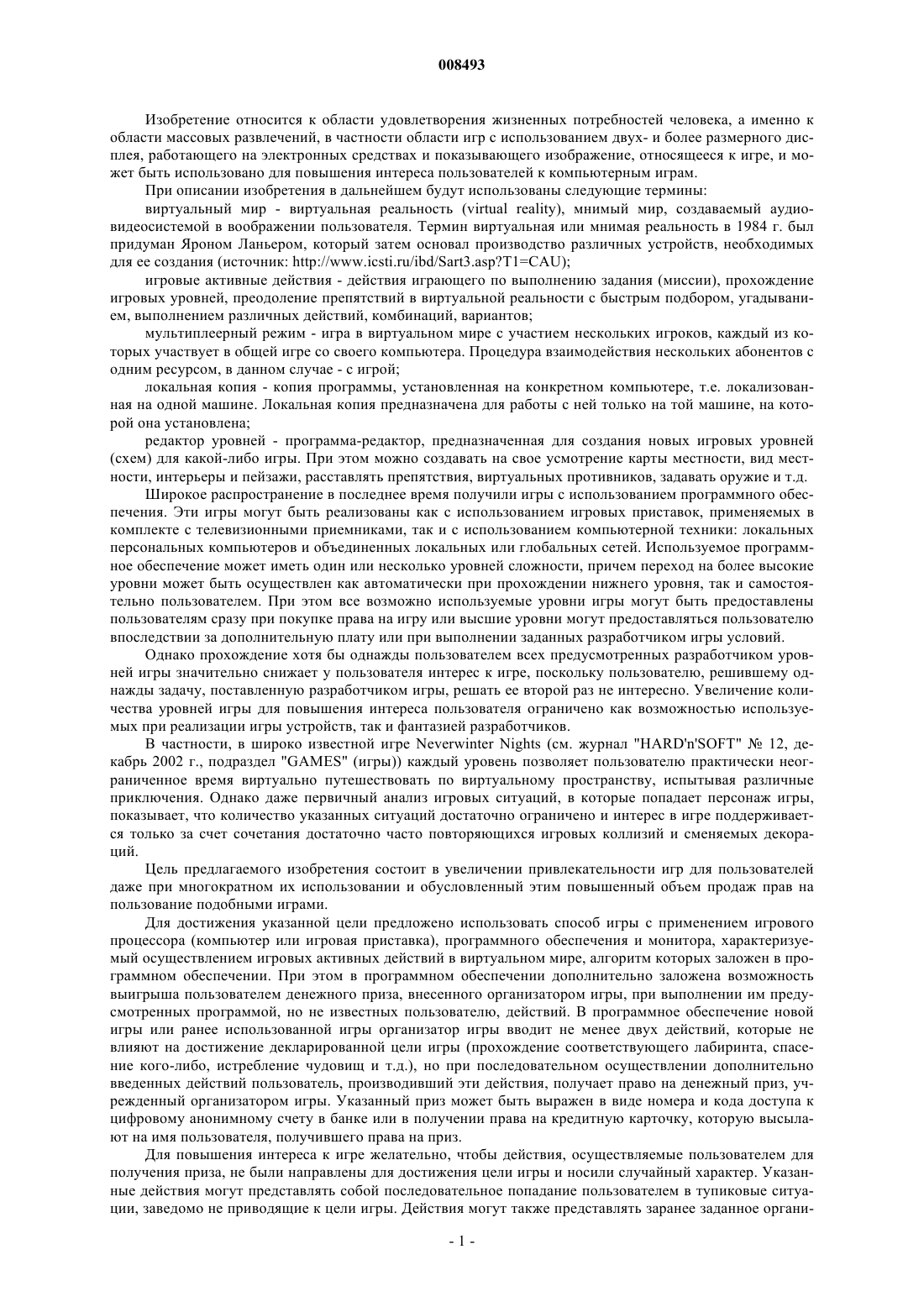 008493

Изобретение относится к области удовлетворения жизненных потребностей человека, а именно к области массовых развлечений, в частности области игр с использованием двух- и более размерного дисплея, работающего на электронных средствах и показывающего изображение, относящееся к игре, и может быть использовано для повышения интереса пользователей к компьютерным играм.

При описании изобретения в дальнейшем будут использованы следующие термины:

виртуальный мир - виртуальная реальность (virtual reality), мнимый мир, создаваемый аудиовидеосистемой в воображении пользователя. Термин виртуальная или мнимая реальность в 1984 г. был придуман Яроном Ланьером, который затем основал производство различных устройств, необходимых для ее создания (источник: http://www.icsti.ru/ibd/Sart3.asp?T1=CAU);

игровые активные действия - действия играющего по выполнению задания (миссии), прохождение игровых уровней, преодоление препятствий в виртуальной реальности с быстрым подбором, угадыванием, выполнением различных действий, комбинаций, вариантов;

мультиплеерный режим - игра в виртуальном мире с участием нескольких игроков, каждый из которых участвует в общей игре со своего компьютера. Процедура взаимодействия нескольких абонентов с одним ресурсом, в данном случае - с игрой;

локальная копия - копия программы, установленная на конкретном компьютере, т.е. локализованная на одной машине. Локальная копия предназначена для работы с ней только на той машине, на которой она установлена;

редактор уровней - программа-редактор, предназначенная для создания новых игровых уровней (схем) для какой-либо игры. При этом можно создавать на свое усмотрение карты местности, вид местности, интерьеры и пейзажи, расставлять препятствия, виртуальных противников, задавать оружие и т.д.

Широкое распространение в последнее время получили игры с использованием программного обеспечения. Эти игры могут быть реализованы как с использованием игровых приставок, применяемых в комплекте с телевизионными приемниками, так и с использованием компьютерной техники: локальных персональных компьютеров и объединенных локальных или глобальных сетей. Используемое программное обеспечение может иметь один или несколько уровней сложности, причем переход на более высокие уровни может быть осуществлен как автоматически при прохождении нижнего уровня, так и самостоятельно пользователем. При этом все возможно используемые уровни игры могут быть предоставлены пользователям сразу при покупке права на игру или высшие уровни могут предоставляться пользователю впоследствии за дополнительную плату или при выполнении заданных разработчиком игры условий.

Однако прохождение хотя бы однажды пользователем всех предусмотренных разработчиком уровней игры значительно снижает у пользователя интерес к игре, поскольку пользователю, решившему однажды задачу, поставленную разработчиком игры, решать ее второй раз не интересно. Увеличение количества уровней игры для повышения интереса пользователя ограничено как возможностью используемых при реализации игры устройств, так и фантазией разработчиков.

В частности, в широко известной игре Neverwinter Nights (см. журнал "HARD'n'SOFT" № 12, декабрь 2002 г., подраздел "GAMES" (игры)) каждый уровень позволяет пользователю практически неограниченное время виртуально путешествовать по виртуальному пространству, испытывая различные приключения. Однако даже первичный анализ игровых ситуаций, в которые попадает персонаж игры, показывает, что количество указанных ситуаций достаточно ограничено и интерес в игре поддерживается только за счет сочетания достаточно часто повторяющихся игровых коллизий и сменяемых декораций.

Цель предлагаемого изобретения состоит в увеличении привлекательности игр для пользователей даже при многократном их использовании и обусловленный этим повышенный объем продаж прав на пользование подобными играми.

Для достижения указанной цели предложено использовать способ игры с применением игрового процессора (компьютер или игровая приставка), программного обеспечения и монитора, характеризуемый осуществлением игровых активных действий в виртуальном мире, алгоритм которых заложен в программном обеспечении. При этом в программном обеспечении дополнительно заложена возможность выигрыша пользователем денежного приза, внесенного организатором игры, при выполнении им предусмотренных программой, но не известных пользователю, действий. В программное обеспечение новой игры или ранее использованной игры организатор игры вводит не менее двух действий, которые не влияют на достижение декларированной цели игры (прохождение соответствующего лабиринта, спасение кого-либо, истребление чудовищ и т.д.), но при последовательном осуществлении дополнительно введенных действий пользователь, производивший эти действия, получает право на денежный приз, учрежденный организатором игры. Указанный приз может быть выражен в виде номера и кода доступа к цифровому анонимному счету в банке или в получении права на кредитную карточку, которую высылают на имя пользователя, получившего права на приз.

Для повышения интереса к игре желательно, чтобы действия, осуществляемые пользователем для получения приза, не были направлены для достижения цели игры и носили случайный характер. Указанные действия могут представлять собой последовательное попадание пользователем в тупиковые ситуации, заведомо не приводящие к цели игры. Действия могут также представлять заранее заданное органи-

- 1 -